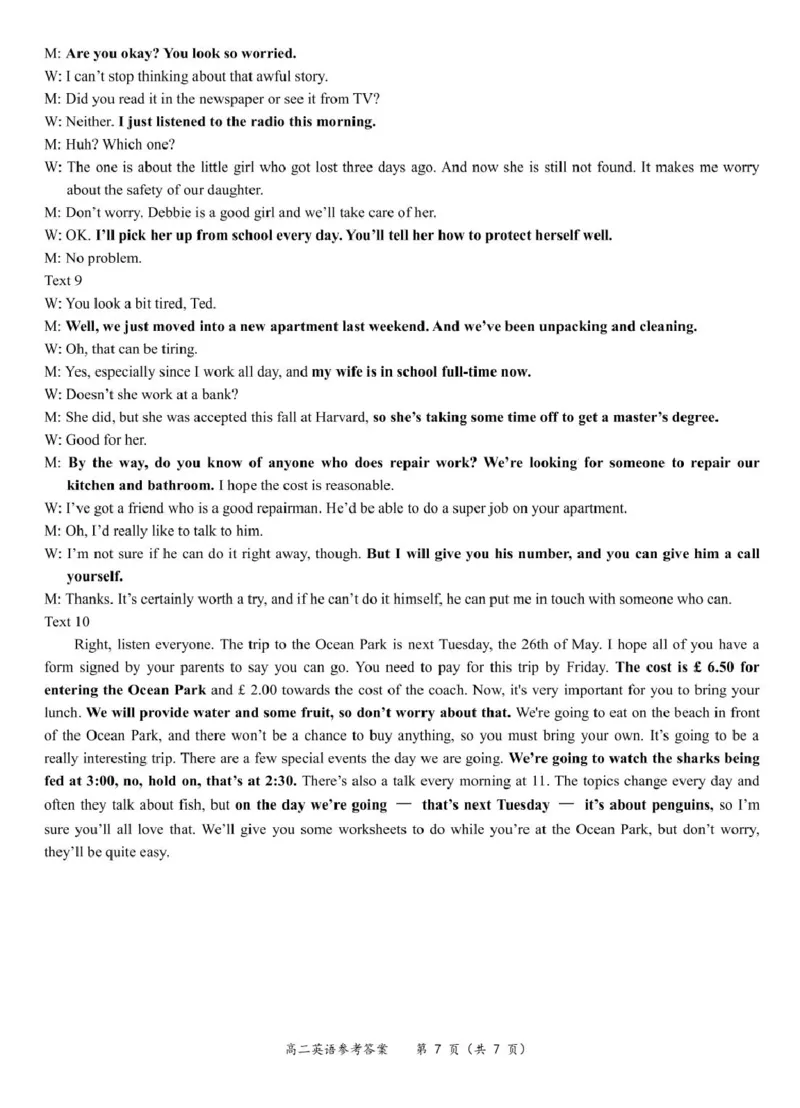 M: Are you okay? You look so worried.
W: I can't stop thinking about that awful story.
M: Did you read it in the newspaper or see it from TV?
W: Neither. I just listened to the radio this morning.
M: Huh? Which one?
W: The one is about the little girl who got lost three days ago. And now she is still not found. It makes me worry about the safety of our daughter.
M: Don't worry. Debbie is a good girl and we'll take care of her.
W: OK. I'll pick her up from school every day. You'll tell her how to protect herself well.
M: No problem.
Text 9
W: You look a bit tired, Ted.
M: Well, we just moved into a new apartment last weekend. And we've been unpacking and cleaning.
W: Oh, that can be tiring.
M: Yes, especially since I work all day, and my wife is in school full-time now.
W: Doesn't she work at a bank?
M: She did, but she was accepted this fall at Harvard, so she's taking some time off to get a master's degree.
W: Good for her.
M: By the way, do you know of anyone who does repair work? We're looking for someone to repair our kitchen and bathroom. I hope the cost is reasonable.
W: I've got a friend who is a good repairman. He'd be able to do a super job on your apartment.
M: Oh, I'd really like to talk to him.
W: I'm not sure if he can do it right away, though. But I will give you his number, and you can give him a call yourself.
M: Thanks. It's certainly worth a try, and if he can't do it himself, he can put me in touch with someone who can.
Text 10
Right, listen everyone. The trip to the Ocean Park is next Tuesday, the 26th of May. I hope all of you have a form signed by your parents to say you can go. You need to pay for this trip by Friday. The cost is £ 6.50 for entering the Ocean Park and £ 2.00 towards the cost of the coach. Now, it's very important for you to bring your lunch. We will provide water and some fruit, so don't worry about that. We're going to eat on the beach in front of the Ocean Park, and there won't be a chance to buy anything, so you must bring your own. It's going to be a really interesting trip. There are a few special events the day we are going. We're going to watch the sharks being fed at 3:00, no, hold on, that's at 2:30. There's also a talk every morning at 11. The topics change every day and often they talk about fish, but on the day we're going — that's next Tuesday — it's about penguins, so I'm sure you'll all love that. We'll give you some worksheets to do while you're at the Ocean Park, but don't worry, they'll be quite easy.

高二英语参考答案 第 7 页（共 7 页）